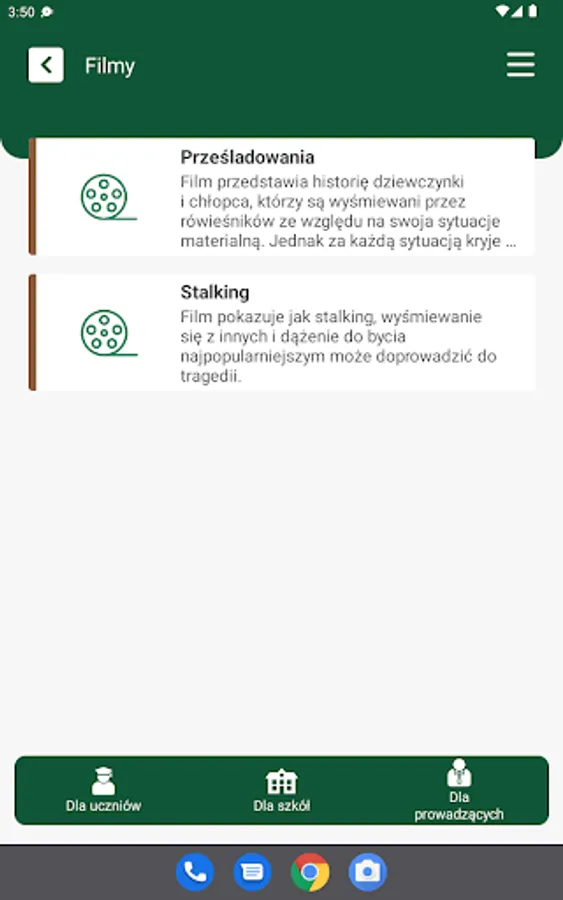 3:50

Filmy

Prześladowania
Film przedstawia historię dziewczynki i chłopca, którzy są wyśmiewani przez rówieśników ze względu na swoja sytuacje materialną. Jednak za każdą sytuacją kryje ...

Stalking
Film pokazuje jak stalking, wyśmiewanie się z innych i dążenie do bycia najpopularniejszym może doprowadzić do tragedii.

Dla uczniów
Dla szkół
Dla prowadzących